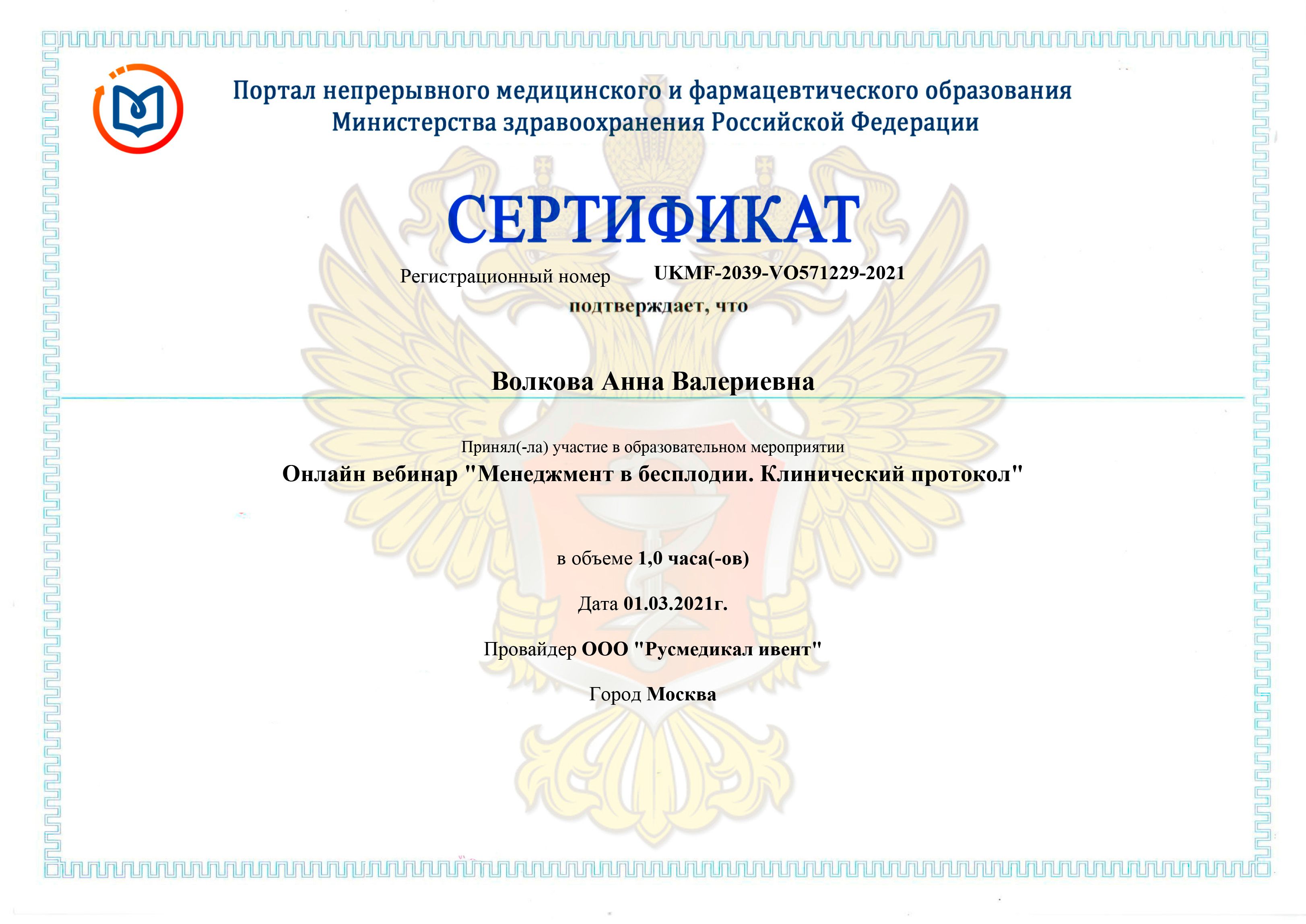 Портал непрерывного медицинского и фармацевтического образования Министерства здравоохранения Российской Федерации

СЕРТИФИКАТ

Регистрационный номер UKMF-2039-VO571229-2021

подтверждает, что

Волкова Анна Валериевна

Принял(-ла) участие в образовательном мероприятии

Онлайн вебинар "Менеджмент в бесплодии. Клинический протокол"

в объеме 1,0 часа(-ов)

Дата 01.03.2021г.

Провайдер ООО "Русмедикал ивент"

Город Москва